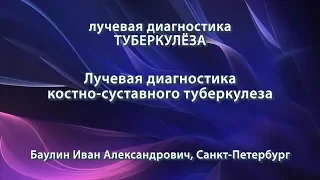 лучевая диагностика
ТУБЕРКУЛЁЗА

Лучевая диагностика
костно-суставного туберкулеза

Баулин Иван Александрович, Санкт-Петербург